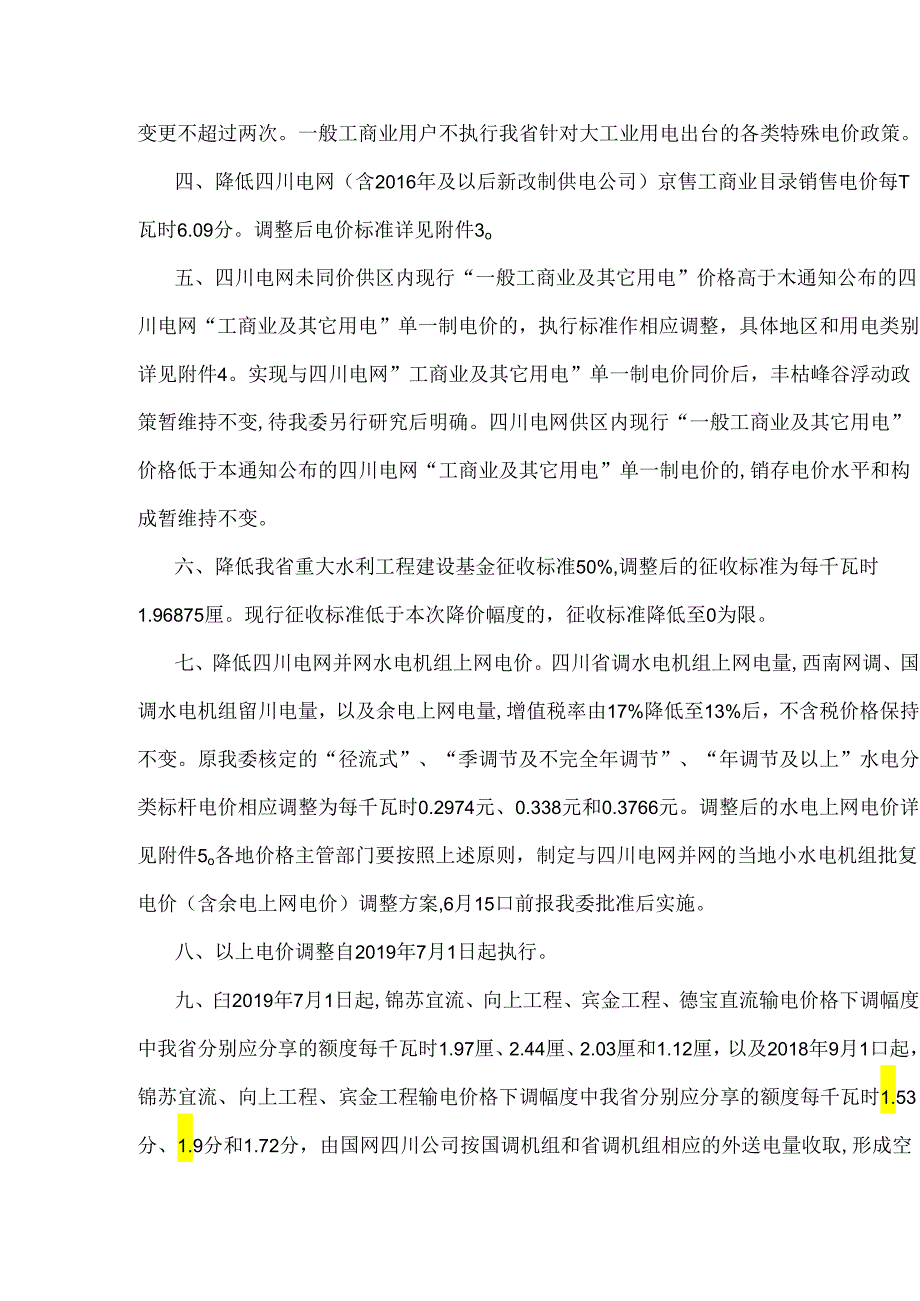 变更不超过两次。一般工商业用户不执行我省针对大工业用电出台的各类特殊电价政策。

四、降低四川电网（含2016年及以后新改制供电公司）京售工商业目录销售电价每T瓦时6.09分。调整后电价标准详见附件3。

五、四川电网未同价供区内现行“一般工商业及其它用电”价格高于木通知公布的四川电网“工商业及其它用电”单一制电价的，执行标准作相应调整，具体地区和用电类别详见附件4。实现与四川电网”工商业及其它用电”单一制电价同价后，丰枯峰谷浮动政策暂维持不变，待我委另行研究后明确。四川电网供区内现行“一般工商业及其它用电”价格低于本通知公布的四川电网“工商业及其它用电”单一制电价的，销存电价水平和构成暂维持不变。

六、降低我省重大水利工程建设基金征收标准50%，调整后的征收标准为每千瓦时1.96875厘。现行征收标准低于本次降价幅度的，征收标准降低至0为限。

七、降低四川电网并网水电机组上网电价。四川省调水电机组上网电量，西南网调、国调水电机组留川电量，以及余电上网电量，增值税率由17%降低至13%后，不含税价格保持不变。原我委核定的“径流式”、“季调节及不完全年调节”、“年调节及以上”水电分类标杆电价相应调整为每千瓦时0.2974元、0.338元和0.3766元。调整后的水电上网电价详见附件5。各地价格主管部门要按照上述原则，制定与四川电网并网的当地小水电机组批复电价（含余电上网电价）调整方案，6月15口前报我委批准后实施。

八、以上电价调整自2019年7月1日起执行。

九、白2019年7月1日起，锦苏宜流、向上工程、宾金工程、德宝直流输电价格下调幅度中我省分别应分享的额度每千瓦时1.97厘、2.44厘、2.03厘和1.12厘，以及2018年9月1口起，锦苏宜流、向上工程、宾金工程输电价格下调幅度中我省分别应分享的额度每千瓦时1.53分、1.9分和1.72分，由国网四川公司按国调机组和省调机组相应的外送电量收取，形成空